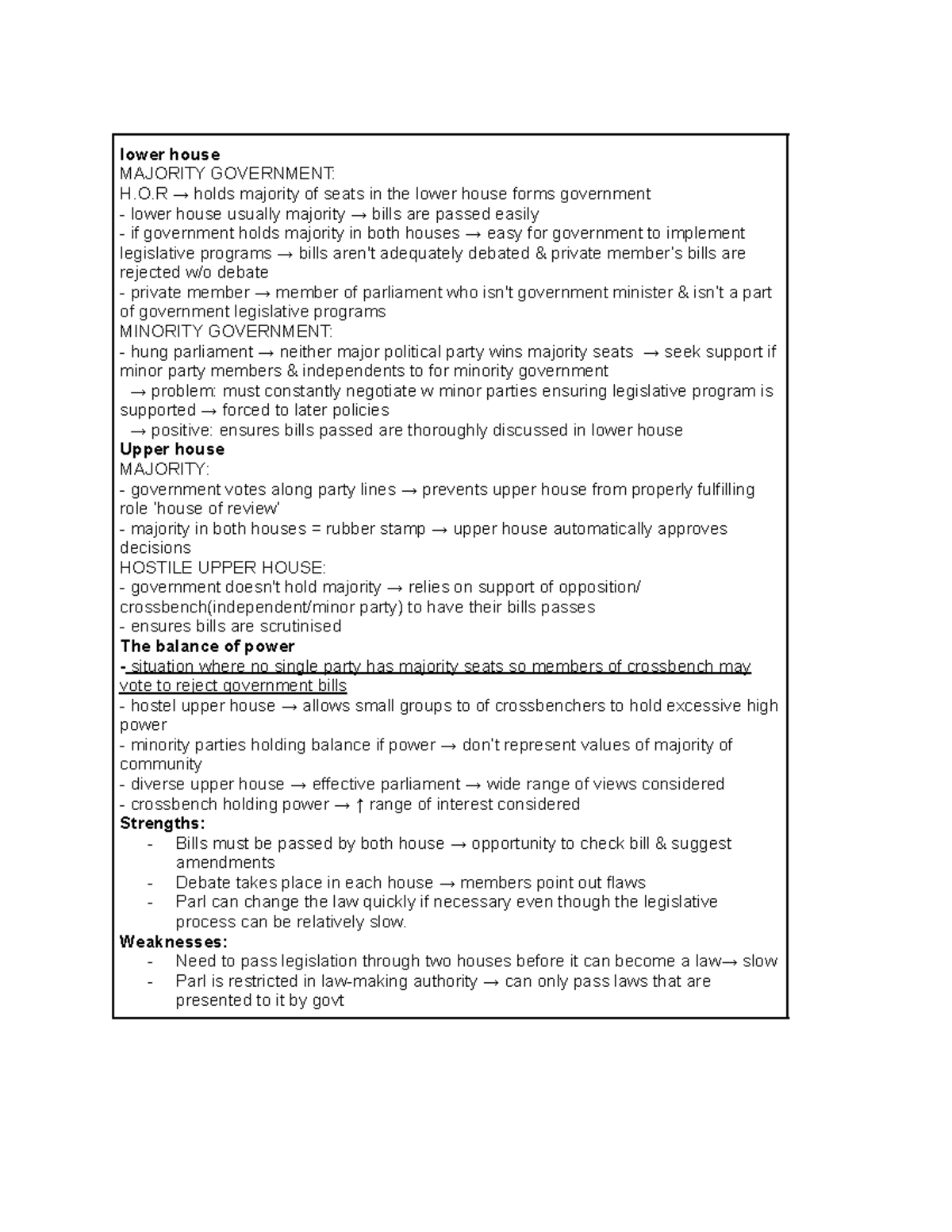 lower house
MAJORITY GOVERNMENT:
H.O.R → holds majority of seats in the lower house forms government
- lower house usually majority → bills are passed easily
- if government holds majority in both houses → easy for government to implement legislative programs → bills aren't adequately debated & private member's bills are rejected w/o debate
- private member → member of parliament who isn't government minister & isn't a part of government legislative programs
MINORITY GOVERNMENT:
- hung parliament → neither major political party wins majority seats → seek support if minor party members & independents to for minority government
→ problem: must constantly negotiate w minor parties ensuring legislative program is supported → forced to later policies
→ positive: ensures bills passed are thoroughly discussed in lower house
Upper house
MAJORITY:
- government votes along party lines → prevents upper house from properly fulfilling role 'house of review'
- majority in both houses = rubber stamp → upper house automatically approves decisions
HOSTILE UPPER HOUSE:
- government doesn't hold majority → relies on support of opposition/ crossbench(independent/minor party) to have their bills passes
- ensures bills are scrutinised
The balance of power
- situation where no single party has majority seats so members of crossbench may vote to reject government bills
- hostel upper house → allows small groups to of crossbenchers to hold excessive high power
- minority parties holding balance if power → don't represent values of majority of community
- diverse upper house → effective parliament → wide range of views considered
- crossbench holding power → ↑ range of interest considered
Strengths:
- Bills must be passed by both house → opportunity to check bill & suggest amendments
- Debate takes place in each house → members point out flaws
- Parl can change the law quickly if necessary even though the legislative process can be relatively slow.
Weaknesses:
- Need to pass legislation through two houses before it can become a law→ slow
- Parl is restricted in law-making authority → can only pass laws that are presented to it by govt